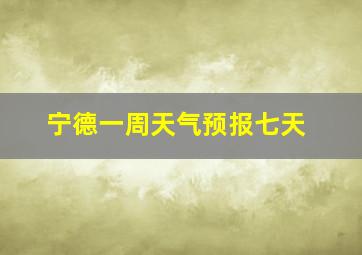 宁德一周天气预报七天